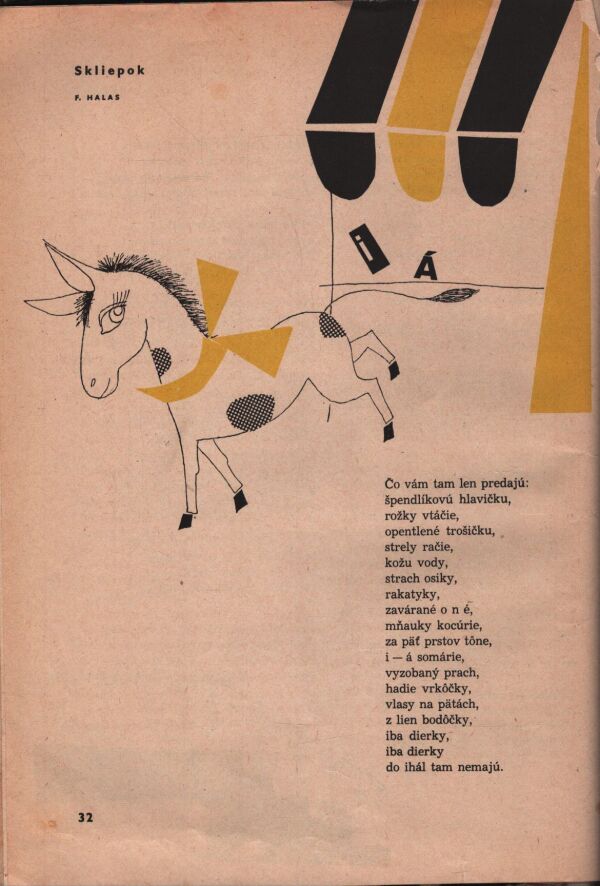 Skliepok

F. HALAS

I Á

Čo vám tam len predajú:
špendlíkovú hlavičku,
rožky vtáčie,
opentlené trošičku,
strely račie,
kožu vody,
strach osiky,
rakatyky,
zavárané o n é,
mňauky kocúrie,
za päť prstov tône,
i — á somárie,
vyzobaný prach,
hadie vrkôčky,
vlasy na pätách,
z lien bodôčky,
iba dierky,
iba dierky
do ihál tam nemajú.

32